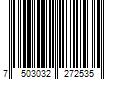 7 503032 272535